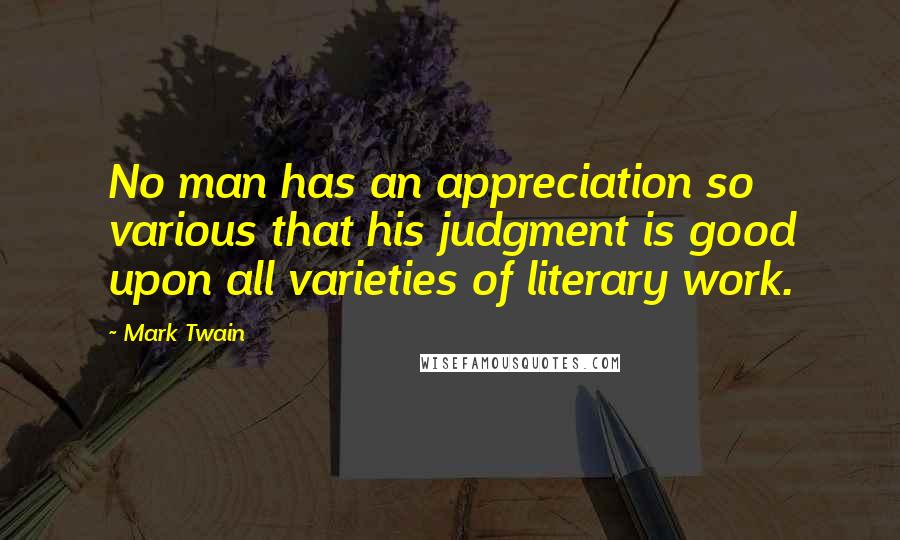 No man has an appreciation so various that his judgment is good upon all varieties of literary work.

- Mark Twain

WISEFAMOUSQUOTES.COM